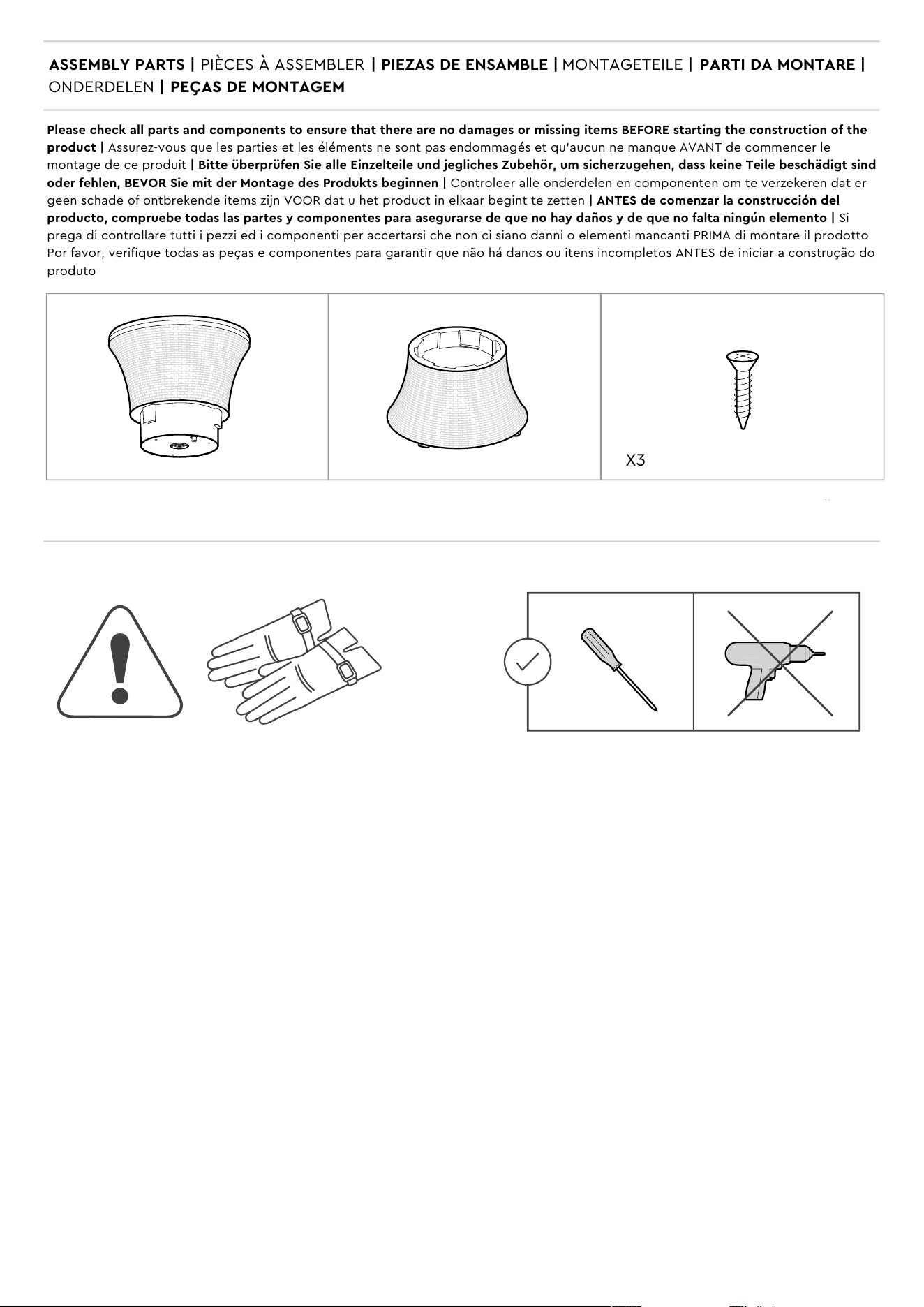 ASSEMBLY PARTS | PIÈCES À ASSEMBLER | PIEZAS DE ENSAMBLE | MONTAGETEILE | PARTI DA MONTARE | ONDERDELEN | PEÇAS DE MONTAGEM

Please check all parts and components to ensure that there are no damages or missing items BEFORE starting the construction of the product | Assurez-vous que les parties et les éléments ne sont pas endommagés et qu'aucun ne manque AVANT de commencer le montage de ce produit | Bitte überprüfen Sie alle Einzelteile und jegliches Zubehör, um sicherzugehen, dass keine Teile beschädigt sind oder fehlen, BEVOR Sie mit der Montage des Produkts beginnen | Controleer alle onderdelen en componenten om te verzekeren dat er geen schade of ontbrekende items zijn VOOR dat u het product in elkaar begint te zetten | ANTES de comenzar la construcción del producto, compruebe todas las partes y componentes para asegurarse de que no hay daños y de que no falta ningún elemento | Si prega di controllare tutti i pezzi ed i componenti per accertarsi che non ci siano danni o elementi mancanti PRIMA di montare il prodotto Por favor, verifique todas as peças e componentes para garantir que não há danos ou itens incompletos ANTES de iniciar a construção do produto

X3